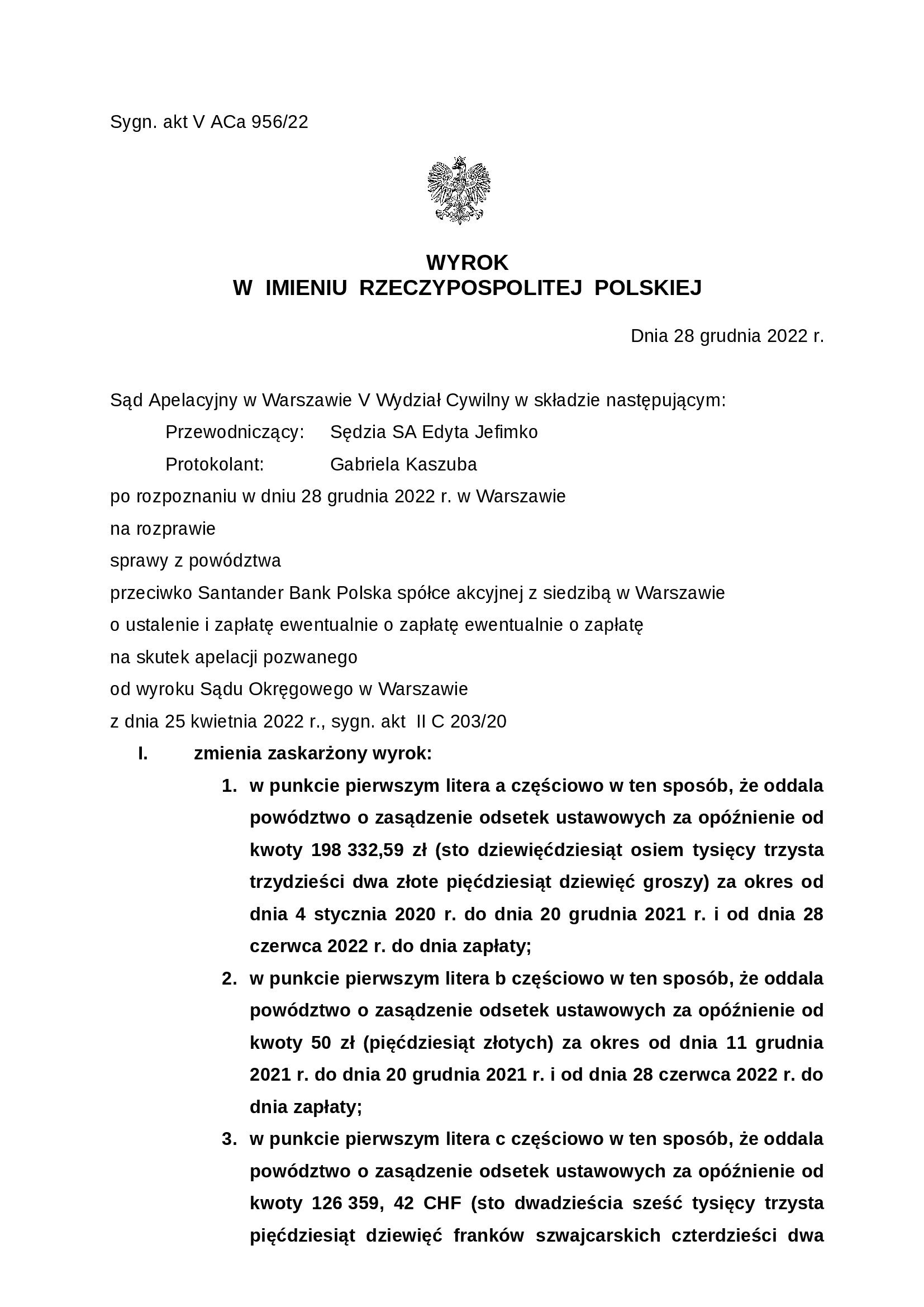 Sygn. akt V ACa 956/22

WYROK
W IMIENIU RZECZYPOSPOLITEJ POLSKIEJ

Dnia 28 grudnia 2022 r.

Sąd Apelacyjny w Warszawie V Wydział Cywilny w składzie następującym:

Przewodniczący: Sędzia SA Edyta Jefimko

Protokolant: Gabriela Kaszuba

po rozpoznaniu w dniu 28 grudnia 2022 r. w Warszawie

na rozprawie

sprawy z powództwa

przeciwko Santander Bank Polska spółce akcyjnej z siedzibą w Warszawie

o ustalenie i zapłatę ewentualnie o zapłatę ewentualnie o zapłatę

na skutek apelacji pozwanego

od wyroku Sądu Okręgowego w Warszawie

z dnia 25 kwietnia 2022 r., sygn. akt II C 203/20

I. zmienia zaskarżony wyrok:

1. w punkcie pierwszym litera a częściowo w ten sposób, że oddala powództwo o zasądzenie odsetek ustawowych za opóźnienie od kwoty 198 332,59 zł (sto dziewięćdziesiąt osiem tysięcy trzysta trzydzieści dwa złote pięćdziesiąt dziewięć groszy) za okres od dnia 4 stycznia 2020 r. do dnia 20 grudnia 2021 r. i od dnia 28 czerwca 2022 r. do dnia zapłaty;

2. w punkcie pierwszym litera b częściowo w ten sposób, że oddala powództwo o zasądzenie odsetek ustawowych za opóźnienie od kwoty 50 zł (pięćdziesiąt złotych) za okres od dnia 11 grudnia 2021 r. do dnia 20 grudnia 2021 r. i od dnia 28 czerwca 2022 r. do dnia zapłaty;

3. w punkcie pierwszym litera c częściowo w ten sposób, że oddala powództwo o zasądzenie odsetek ustawowych za opóźnienie od kwoty 126 359, 42 CHF (sto dwadzieścia sześć tysięcy trzysta pięćdziesiąt dziewięć franków szwajcarskich czterdzieści dwa